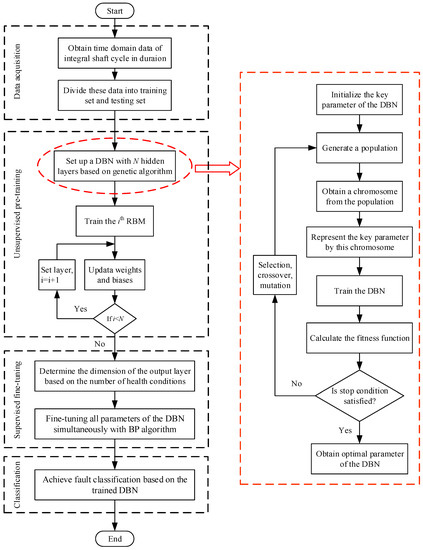 Start

Data acquisition

Obtain time domain data of integral shaft cycle in duraion

Divide these data into training set and testing set

Unsupervised pre-training

Set up a DBN with $N$ hidden layers based on genetic algorithm

Train the $i^{th}$ RBM

Set layer, i=i+1

Updata weights and biases

Yes

If $i<N$

No

Supervised fine-tuning

Determine the dimension of the output layer based on the number of health conditions

Fine-tuning all parameters of the DBN simultaneously with BP algorithm

Classification

Achieve fault classification based on the trained DBN

End

Initialize the key parameter of the DBN

Generate a population

Obtain a chromosome from the population

Represent the key parameter by this chromosome

Selection, crossover, mutation

Train the DBN

Calculate the fitness function

No

Is stop condition satisfied?

Yes

Obtain optimal parameter of the DBN